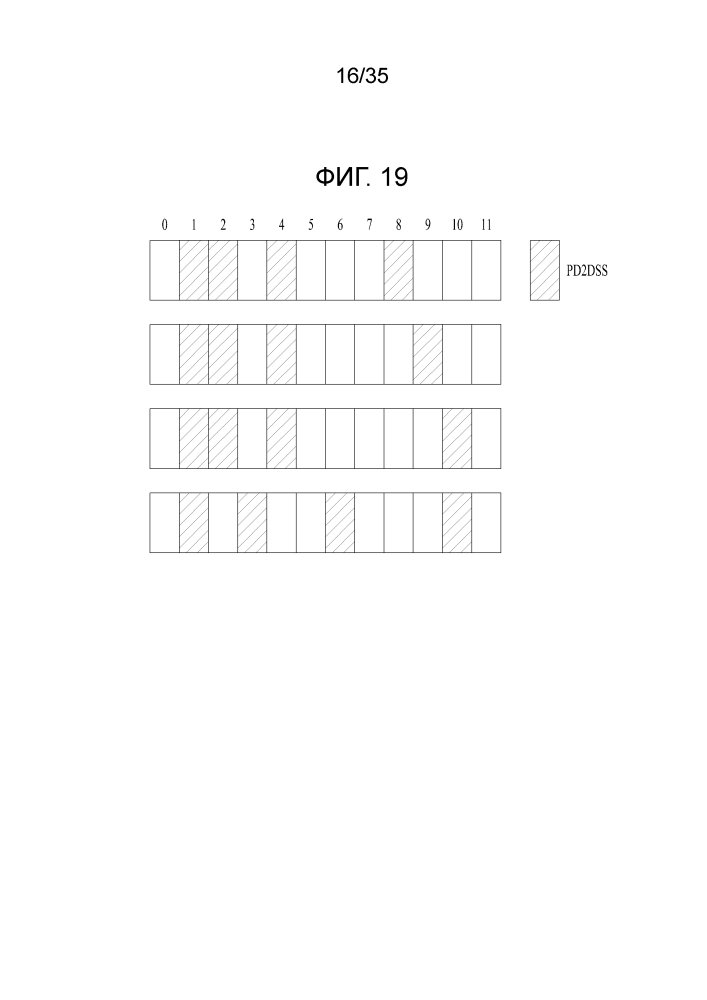 16/35

ФИГ. 19

0 1 2 3 4 5 6 7 8 9 10 11

PD2DSS